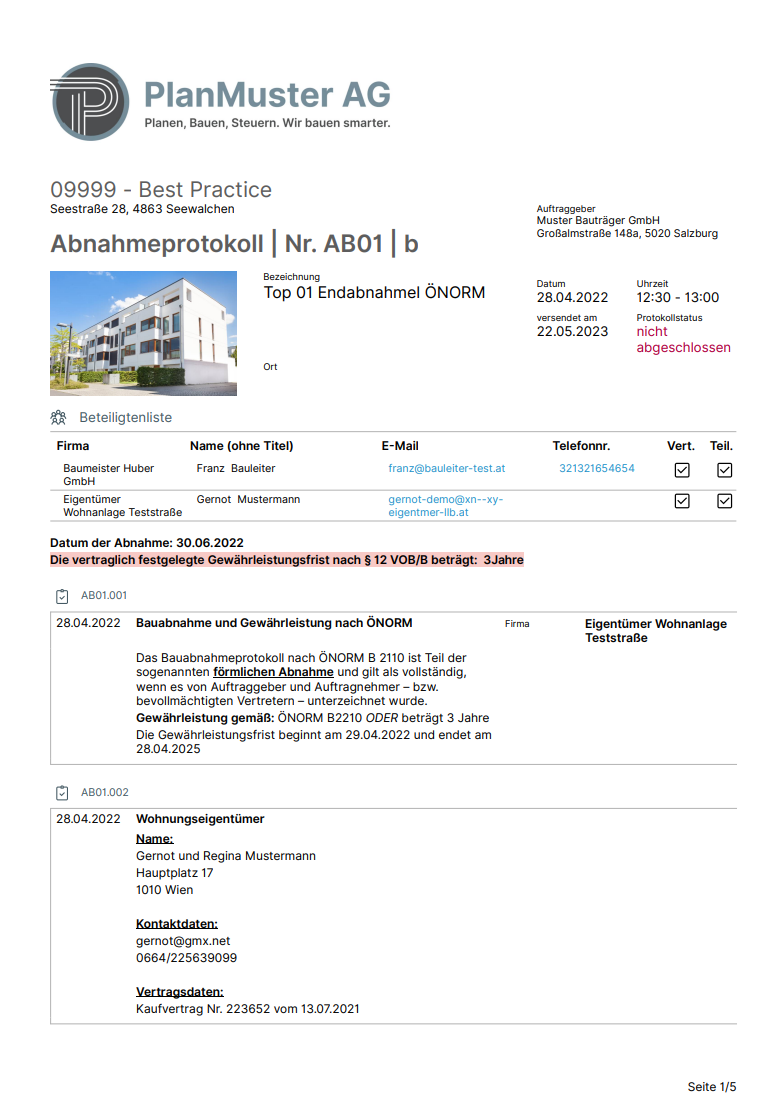 PlanMuster AG
Planen, Bauen, Steuern. Wir bauen smarter.

09999 - Best Practice
Seestraße 28, 4863 Seewalchen

Auftraggeber
Muster Bauträger GmbH
Großalmstraße 148a, 5020 Salzburg

Abnahmeprotokoll | Nr. AB01 | b

Bezeichnung
Top 01 Endabnahmel ÖNORM

Ort

Datum
28.04.2022

Uhrzeit
12:30 - 13:00

versendet am
22.05.2023

Protokollstatus
nicht abgeschlossen

Beteiligtenliste

| Firma | Name (ohne Titel) | E-Mail | Telefonnr. | Vert. | Teil. |
|---|---|---|---|---|---|
| Baumeister Huber GmbH | Franz Bauleiter | franz@bauleiter-test.at | 321321654654 | ☑ | ☑ |
| Eigentümer Wohnanlage Teststraße | Gernot Mustermann | gernot-demo@xn--xy-eigentmer-llb.at | | ☑ | ☑ |

Datum der Abnahme: 30.06.2022
Die vertraglich festgelegte Gewährleistungsfrist nach § 12 VOB/B beträgt: 3Jahre

AB01.001

28.04.2022 Bauabnahme und Gewährleistung nach ÖNORM Firma Eigentümer Wohnanlage Teststraße

Das Bauabnahmeprotokoll nach ÖNORM B 2110 ist Teil der sogenannten förmlichen Abnahme und gilt als vollständig, wenn es von Auftraggeber und Auftragnehmer – bzw. bevollmächtigten Vertretern – unterzeichnet wurde.
Gewährleistung gemäß: ÖNORM B2210 ODER beträgt 3 Jahre
Die Gewährleistungsfrist beginnt am 29.04.2022 und endet am 28.04.2025

AB01.002

28.04.2022 Wohnungseigentümer

Name:
Gernot und Regina Mustermann
Hauptplatz 17
1010 Wien

Kontaktdaten:
gernot@gmx.net
0664/225639099

Vertragsdaten:
Kaufvertrag Nr. 223652 vom 13.07.2021

Seite 1/5